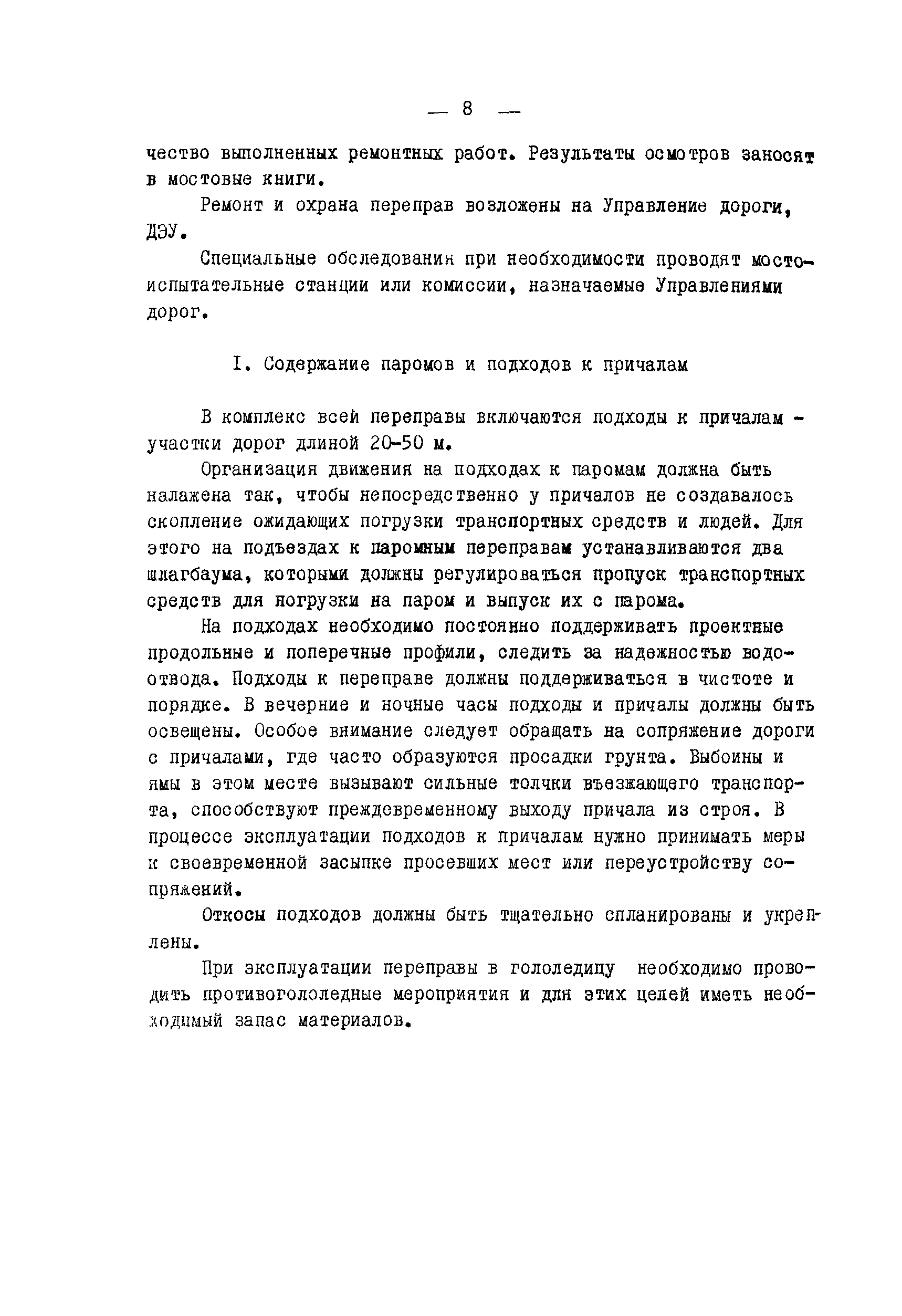 — 8 —

чество выполненных ремонтных работ. Результаты осмотров заносят в мостовые книги.

Ремонт и охрана переправ возложены на Управление дороги, ДЭУ.

Специальные обследования при необходимости проводят мостоиспытательные станции или комиссии, назначаемые Управлениями дорог.

I. Содержание паромов и подходов к причалам

В комплекс всей переправы включаются подходы к причалам - участки дорог длиной 20-50 м.

Организация движения на подходах к паромам должна быть налажена так, чтобы непосредственно у причалов не создавалось скопление ожидающих погрузки транспортных средств и людей. Для этого на подъездах к паромным переправам устанавливаются два шлагбаума, которыми должны регулироваться пропуск транспортных средств для погрузки на паром и выпуск их с парома.

На подходах необходимо постоянно поддерживать проектные продольные и поперечные профили, следить за надежностью водоотвода. Подходы к переправе должны поддерживаться в чистоте и порядке. В вечерние и ночные часы подходы и причалы должны быть освещены. Особое внимание следует обращать на сопряжение дороги с причалами, где часто образуются просадки грунта. Выбоины и ямы в этом месте вызывают сильные толчки въезжающего транспорта, способствуют преждевременному выходу причала из строя. В процессе эксплуатации подходов к причалам нужно принимать меры к своевременной засыпке просевших мест или переустройству сопряжений.

Откосы подходов должны быть тщательно спланированы и укреплены.

При эксплуатации переправы в гололедицу необходимо проводить противогололедные мероприятия и для этих целей иметь необходимый запас материалов.